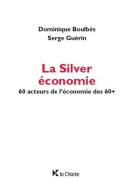 Dominique Boulbès
Serge Guérin

La Silver économie
60 acteurs de l'économie des 60+

la Charte